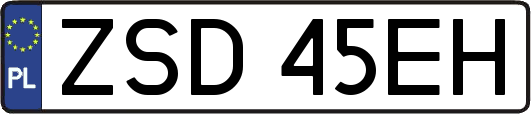 PL
ZSD 45EH